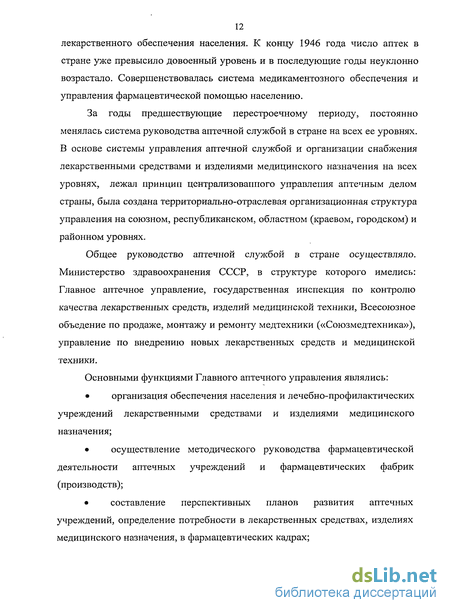 12

лекарственного обеспечения населения. К концу 1946 года число аптек в стране уже превысило довоенный уровень и в последующие годы неуклонно возрастало. Совершенствовалась система медикаментозного обеспечения и управления фармацевтической помощью населению.

За годы предшествующие перестроечному периоду, постоянно менялась система руководства аптечной службой в стране на всех ее уровнях. В основе системы управления аптечной службой и организации снабжения лекарственными средствами и изделиями медицинского назначения на всех уровнях, лежал принцип централизованного управления аптечным делом страны, была создана территориально-отраслевая организационная структура управления на союзном, республиканском, областном (краевом, городском) и районном уровнях.

Общее руководство аптечной службой в стране осуществляло. Министерство здравоохранения СССР, в структуре которого имелись: Главное аптечное управление, государственная инспекция по контролю качества лекарственных средств, изделий медицинской техники, Всесоюзное объедение по продаже, монтажу и ремонту медтехники («Союзмедтехника»), управление по внедрению новых лекарственных средств и медицинской техники.

Основными функциями Главного аптечного управления являлись:

• организация обеспечения населения и лечебно-профилактических учреждений лекарственными средствами и изделиями медицинского назначения;

• осуществление методического руководства фармацевтической деятельности аптечных учреждений и фармацевтических фабрик (производств);

• составление перспективных планов развития аптечных учреждений, определение потребности в лекарственных средствах, изделиях медицинского назначения, в фармацевтических кадрах;

dsLib.net
библиотека диссертаций